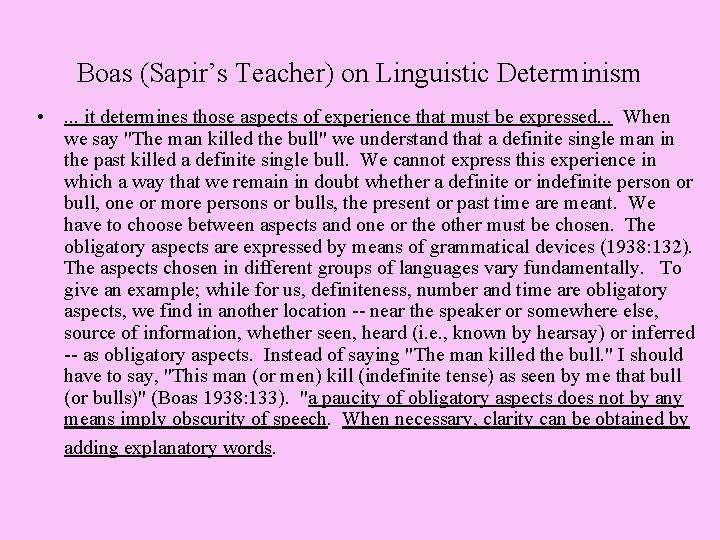 Boas (Sapir's Teacher) on Linguistic Determinism

• ... it determines those aspects of experience that must be expressed... When we say "The man killed the bull" we understand that a definite single man in the past killed a definite single bull. We cannot express this experience in which a way that we remain in doubt whether a definite or indefinite person or bull, one or more persons or bulls, the present or past time are meant. We have to choose between aspects and one or the other must be chosen. The obligatory aspects are expressed by means of grammatical devices (1938:132). The aspects chosen in different groups of languages vary fundamentally. To give an example; while for us, definiteness, number and time are obligatory aspects, we find in another location -- near the speaker or somewhere else, source of information, whether seen, heard (i.e., known by hearsay) or inferred -- as obligatory aspects. Instead of saying "The man killed the bull." I should have to say, "This man (or men) kill (indefinite tense) as seen by me that bull (or bulls)" (Boas 1938:133). "a paucity of obligatory aspects does not by any means imply obscurity of speech. When necessary, clarity can be obtained by adding explanatory words.